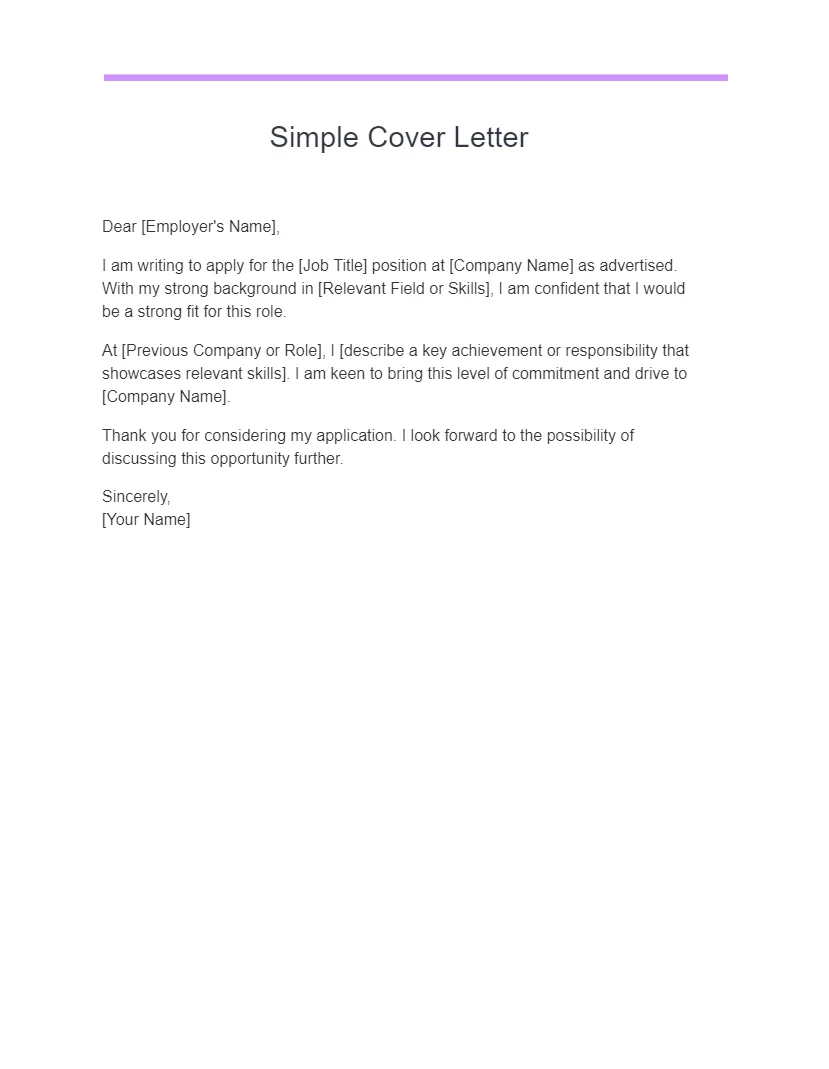 Simple Cover Letter

Dear [Employer's Name],

I am writing to apply for the [Job Title] position at [Company Name] as advertised. With my strong background in [Relevant Field or Skills], I am confident that I would be a strong fit for this role.

At [Previous Company or Role], I [describe a key achievement or responsibility that showcases relevant skills]. I am keen to bring this level of commitment and drive to [Company Name].

Thank you for considering my application. I look forward to the possibility of discussing this opportunity further.

Sincerely,
[Your Name]